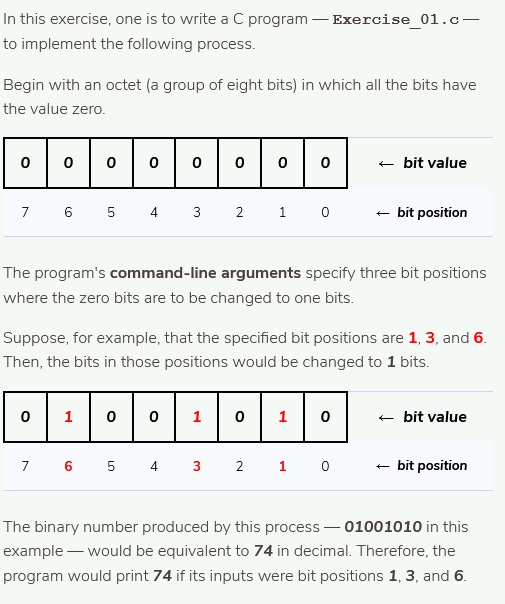 In this exercise, one is to write a C program — Exercise_01.c — to implement the following process.

Begin with an octet (a group of eight bits) in which all the bits have the value zero.

| 0 | 0 | 0 | 0 | 0 | 0 | 0 | 0 | ← bit value |
|---|---|---|---|---|---|---|---|---|
| 7 | 6 | 5 | 4 | 3 | 2 | 1 | 0 | ← bit position |

The program's command-line arguments specify three bit positions where the zero bits are to be changed to one bits.

Suppose, for example, that the specified bit positions are 1, 3, and 6. Then, the bits in those positions would be changed to 1 bits.

| 0 | 1 | 0 | 0 | 1 | 0 | 1 | 0 | ← bit value |
|---|---|---|---|---|---|---|---|---|
| 7 | 6 | 5 | 4 | 3 | 2 | 1 | 0 | ← bit position |

The binary number produced by this process — 01001010 in this example — would be equivalent to 74 in decimal. Therefore, the program would print 74 if its inputs were bit positions 1, 3, and 6.